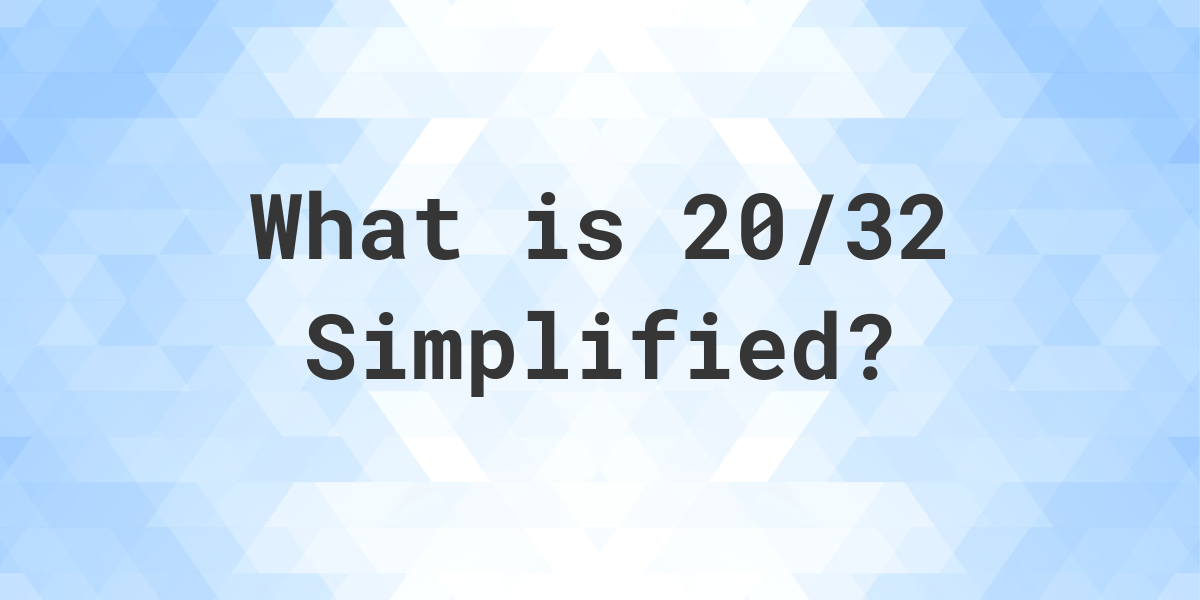 What is 20/32 Simplified?